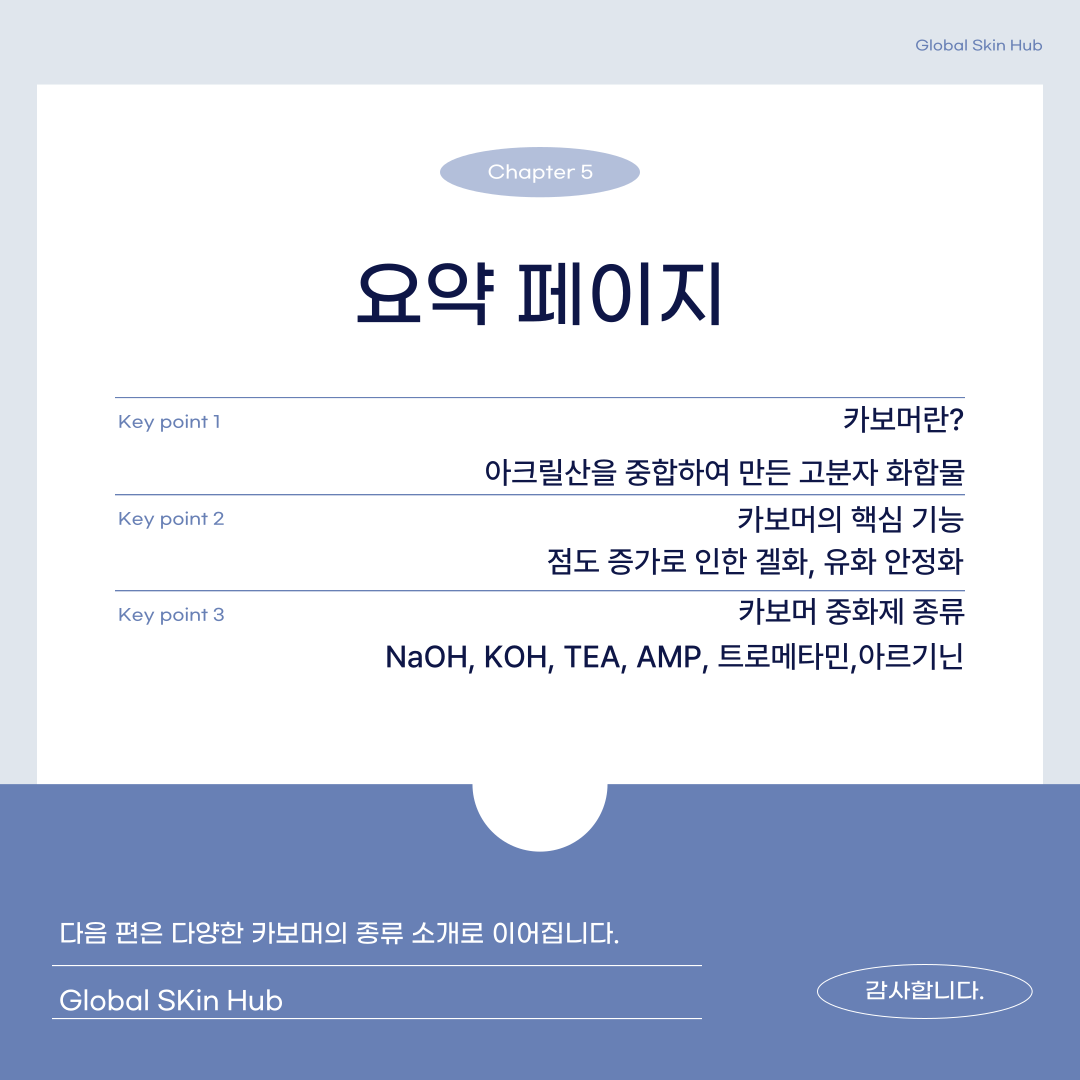 Global Skin Hub

Chapter 5

요약 페이지

Key point 1
카보머란?
아크릴산을 중합하여 만든 고분자 화합물

Key point 2
카보머의 핵심 기능
점도 증가로 인한 겔화, 유화 안정화

Key point 3
카보머 중화제 종류
NaOH, KOH, TEA, AMP, 트로메타민,아르기닌

다음 편은 다양한 카보머의 종류 소개로 이어집니다.

Global SKin Hub

감사합니다.